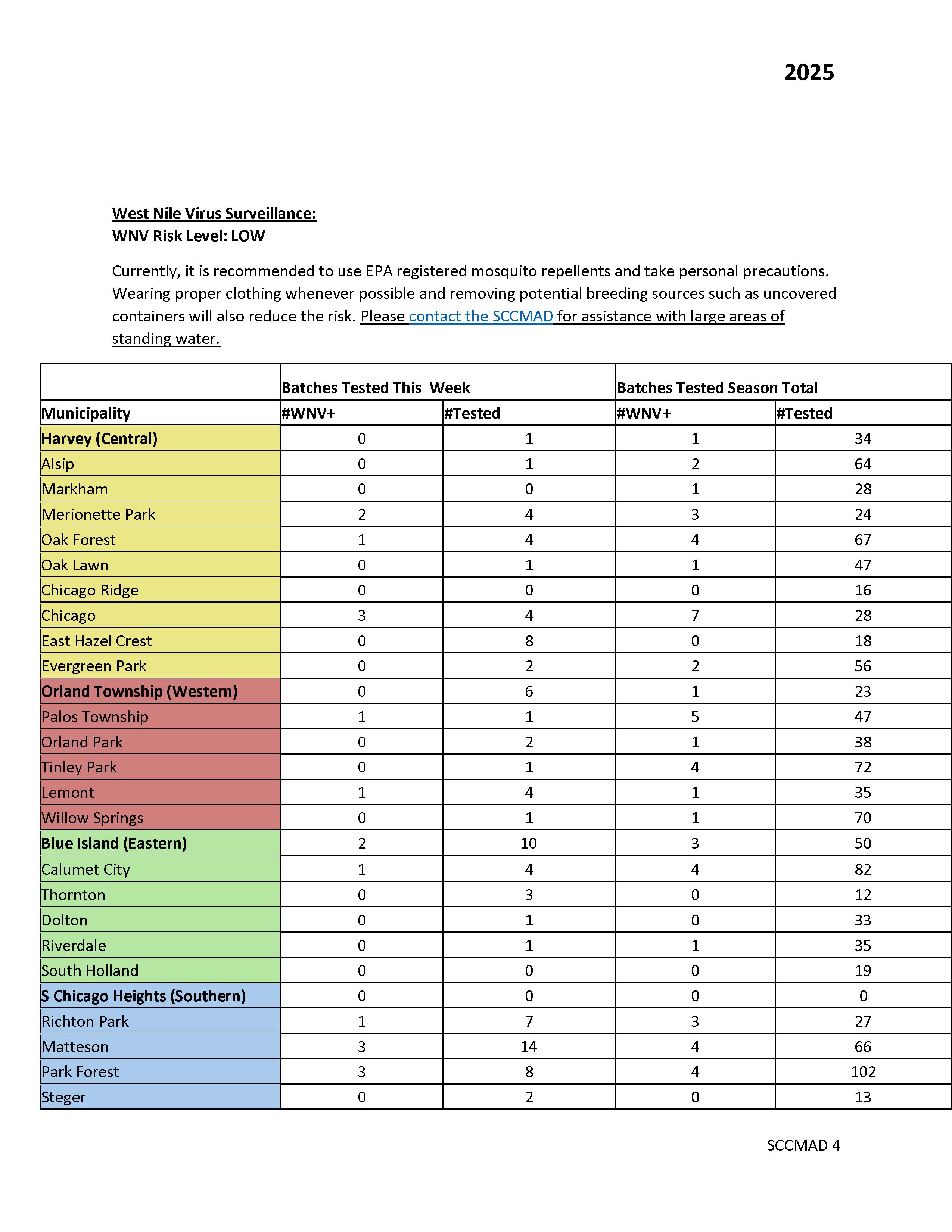 2025

West Nile Virus Surveillance:
WNV Risk Level: LOW

Currently, it is recommended to use EPA registered mosquito repellents and take personal precautions. Wearing proper clothing whenever possible and removing potential breeding sources such as uncovered containers will also reduce the risk. Please contact the SCCMAD for assistance with large areas of standing water.

| | Batches Tested This Week | | Batches Tested Season Total | |
|---|---|---|---|---|
| Municipality | #WNV+ | #Tested | #WNV+ | #Tested |
| Harvey (Central) | 0 | 1 | 1 | 34 |
| Alsip | 0 | 1 | 2 | 64 |
| Markham | 0 | 0 | 1 | 28 |
| Merionette Park | 2 | 4 | 3 | 24 |
| Oak Forest | 1 | 4 | 4 | 67 |
| Oak Lawn | 0 | 1 | 1 | 47 |
| Chicago Ridge | 0 | 0 | 0 | 16 |
| Chicago | 3 | 4 | 7 | 28 |
| East Hazel Crest | 0 | 8 | 0 | 18 |
| Evergreen Park | 0 | 2 | 2 | 56 |
| Orland Township (Western) | 0 | 6 | 1 | 23 |
| Palos Township | 1 | 1 | 5 | 47 |
| Orland Park | 0 | 2 | 1 | 38 |
| Tinley Park | 0 | 1 | 4 | 72 |
| Lemont | 1 | 4 | 1 | 35 |
| Willow Springs | 0 | 1 | 1 | 70 |
| Blue Island (Eastern) | 2 | 10 | 3 | 50 |
| Calumet City | 1 | 4 | 4 | 82 |
| Thornton | 0 | 3 | 0 | 12 |
| Dolton | 0 | 1 | 0 | 33 |
| Riverdale | 0 | 1 | 1 | 35 |
| South Holland | 0 | 0 | 0 | 19 |
| S Chicago Heights (Southern) | 0 | 0 | 0 | 0 |
| Richton Park | 1 | 7 | 3 | 27 |
| Matteson | 3 | 14 | 4 | 66 |
| Park Forest | 3 | 8 | 4 | 102 |
| Steger | 0 | 2 | 0 | 13 |

SCCMAD 4